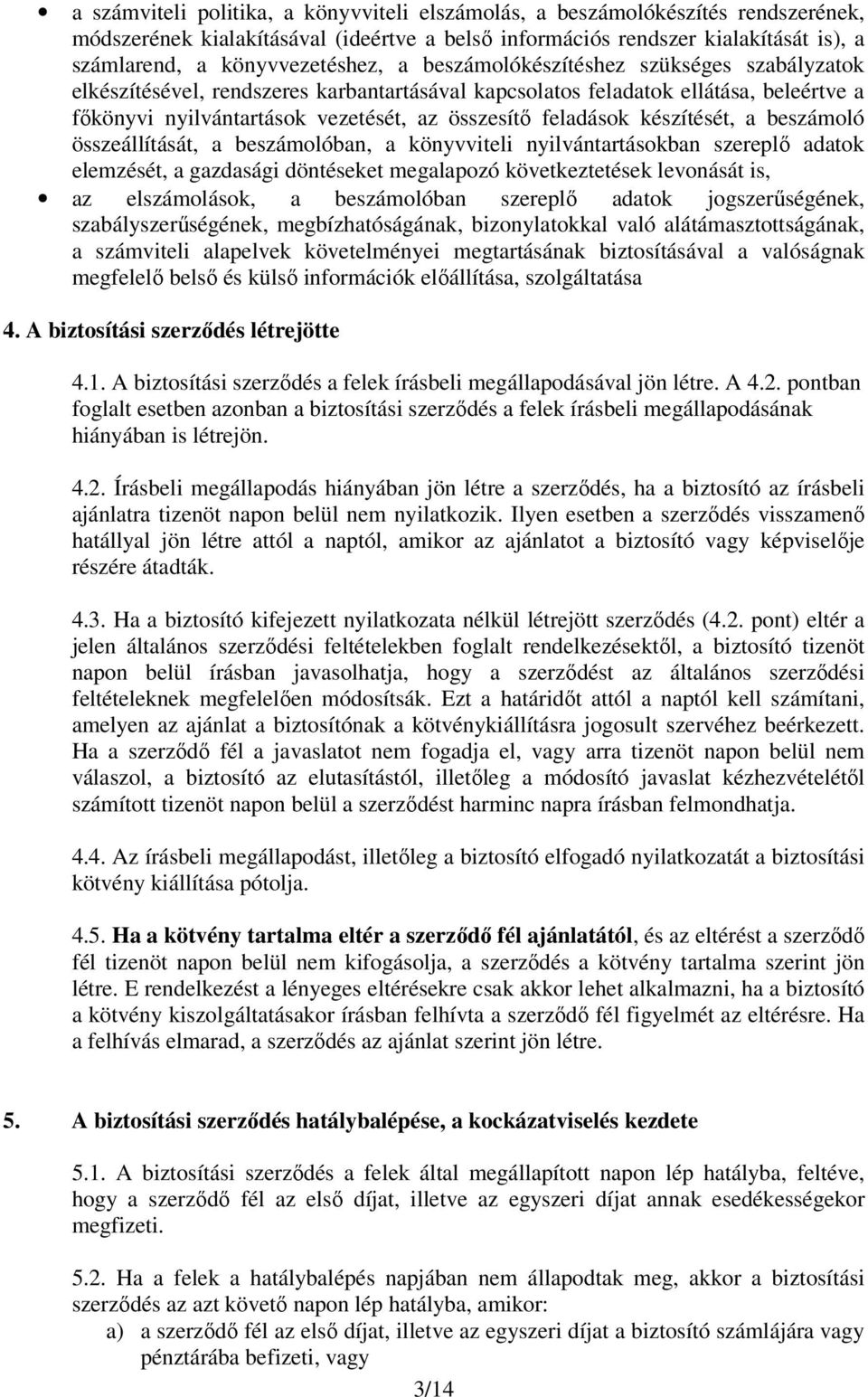 • a számviteli politika, a könyvviteli elszámolás, a beszámolókészítés rendszerének, módszerének kialakításával (ideértve a belső információs rendszer kialakítását is), a számlarend, a könyvvezetéshez, a beszámolókészítéshez szükséges szabályzatok elkészítésével, rendszeres karbantartásával kapcsolatos feladatok ellátása, beleértve a főkönyvi nyilvántartások vezetését, az összesítő feladások készítését, a beszámoló összeállítását, a beszámolóban, a könyvviteli nyilvántartásokban szereplő adatok elemzését, a gazdasági döntéseket megalapozó következtetések levonását is,

• az elszámolások, a beszámolóban szereplő adatok jogszerűségének, szabályszerűségének, megbízhatóságának, bizonylatokkal való alátámasztottságának, a számviteli alapelvek követelményei megtartásának biztosításával a valóságnak megfelelő belső és külső információk előállítása, szolgáltatása

4. A biztosítási szerződés létrejötte

4.1. A biztosítási szerződés a felek írásbeli megállapodásával jön létre. A 4.2. pontban foglalt esetben azonban a biztosítási szerződés a felek írásbeli megállapodásának hiányában is létrejön.

4.2. Írásbeli megállapodás hiányában jön létre a szerződés, ha a biztosító az írásbeli ajánlatra tizenöt napon belül nem nyilatkozik. Ilyen esetben a szerződés visszamenő hatállyal jön létre attól a naptól, amikor az ajánlatot a biztosító vagy képviselője részére átadták.

4.3. Ha a biztosító kifejezett nyilatkozata nélkül létrejött szerződés (4.2. pont) eltér a jelen általános szerződési feltételekben foglalt rendelkezésektől, a biztosító tizenöt napon belül írásban javasolhatja, hogy a szerződést az általános szerződési feltételeknek megfelelően módosítsák. Ezt a határidőt attól a naptól kell számítani, amelyen az ajánlat a biztosítónak a kötvénykiállításra jogosult szervéhez beérkezett. Ha a szerződő fél a javaslatot nem fogadja el, vagy arra tizenöt napon belül nem válaszol, a biztosító az elutasítástól, illetőleg a módosító javaslat kézhezvételétől számított tizenöt napon belül a szerződést harminc napra írásban felmondhatja.

4.4. Az írásbeli megállapodást, illetőleg a biztosító elfogadó nyilatkozatát a biztosítási kötvény kiállítása pótolja.

4.5. Ha a kötvény tartalma eltér a szerződő fél ajánlatától, és az eltérést a szerződő fél tizenöt napon belül nem kifogásolja, a szerződés a kötvény tartalma szerint jön létre. E rendelkezést a lényeges eltérésekre csak akkor lehet alkalmazni, ha a biztosító a kötvény kiszolgáltatásakor írásban felhívta a szerződő fél figyelmét az eltérésre. Ha a felhívás elmarad, a szerződés az ajánlat szerint jön létre.

5. A biztosítási szerződés hatálybalépése, a kockázatviselés kezdete

5.1. A biztosítási szerződés a felek által megállapított napon lép hatályba, feltéve, hogy a szerződő fél az első díjat, illetve az egyszeri díjat annak esedékességekor megfizeti.

5.2. Ha a felek a hatálybalépés napjában nem állapodtak meg, akkor a biztosítási szerződés az azt követő napon lép hatályba, amikor:

a) a szerződő fél az első díjat, illetve az egyszeri díjat a biztosító számlájára vagy pénztárába befizeti, vagy

3/14